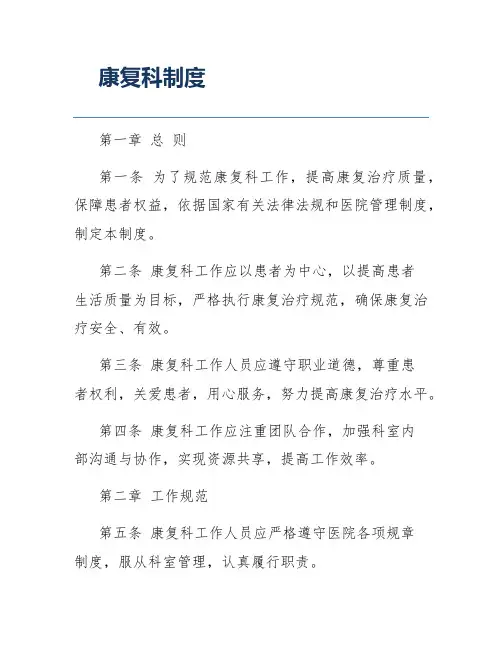 康复科制度

第一章 总 则

第一条 为了规范康复科工作，提高康复治疗质量，保障患者权益，依据国家有关法律法规和医院管理制度，制定本制度。

第二条 康复科工作应以患者为中心，以提高患者生活质量为目标，严格执行康复治疗规范，确保康复治疗安全、有效。

第三条 康复科工作人员应遵守职业道德，尊重患者权利，关爱患者，用心服务，努力提高康复治疗水平。

第四条 康复科工作应注重团队合作，加强科室内部沟通与协作，实现资源共享，提高工作效率。

第二章 工作规范

第五条 康复科工作人员应严格遵守医院各项规章制度，服从科室管理，认真履行职责。